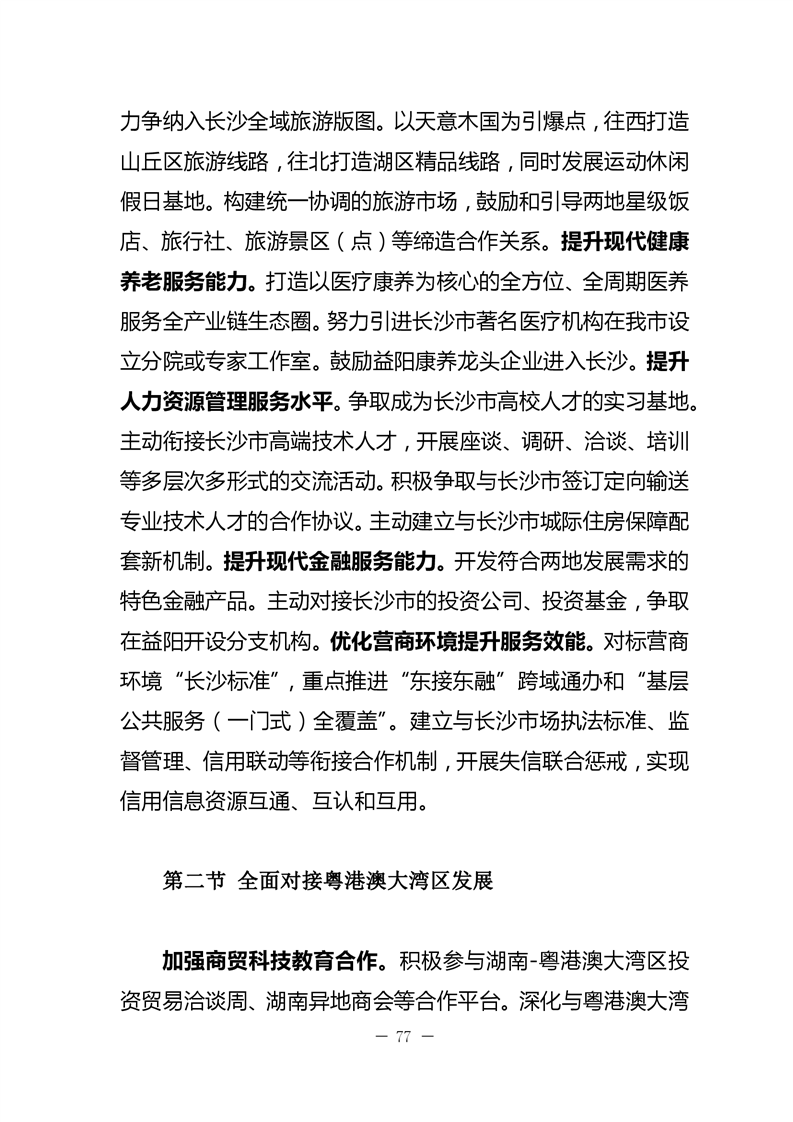 力争纳入长沙全域旅游版图。以天意木国为引爆点，往西打造山丘区旅游线路，往北打造湖区精品线路，同时发展运动休闲假日基地。构建统一协调的旅游市场，鼓励和引导两地星级饭店、旅行社、旅游景区（点）等缔造合作关系。提升现代健康养老服务能力。打造以医疗康养为核心的全方位、全周期医养服务全产业链生态圈。努力引进长沙市著名医疗机构在我市设立分院或专家工作室。鼓励益阳康养龙头企业进入长沙。提升人力资源管理服务水平。争取成为长沙市高校人才的实习基地。主动衔接长沙市高端技术人才，开展座谈、调研、洽谈、培训等多层次多形式的交流活动。积极争取与长沙市签订定向输送专业技术人才的合作协议。主动建立与长沙市城际住房保障配套新机制。提升现代金融服务能力。开发符合两地发展需求的特色金融产品。主动对接长沙市的投资公司、投资基金，争取在益阳开设分支机构。优化营商环境提升服务效能。对标营商环境“长沙标准”，重点推进“东接东融”跨域通办和“基层公共服务（一门式）全覆盖”。建立与长沙市场执法标准、监督管理、信用联动等衔接合作机制，开展失信联合惩戒，实现信用信息资源互通、互认和互用。

第二节 全面对接粤港澳大湾区发展

加强商贸科技教育合作。积极参与湖南-粤港澳大湾区投资贸易洽谈周、湖南异地商会等合作平台。深化与粤港澳大湾

— 77 —